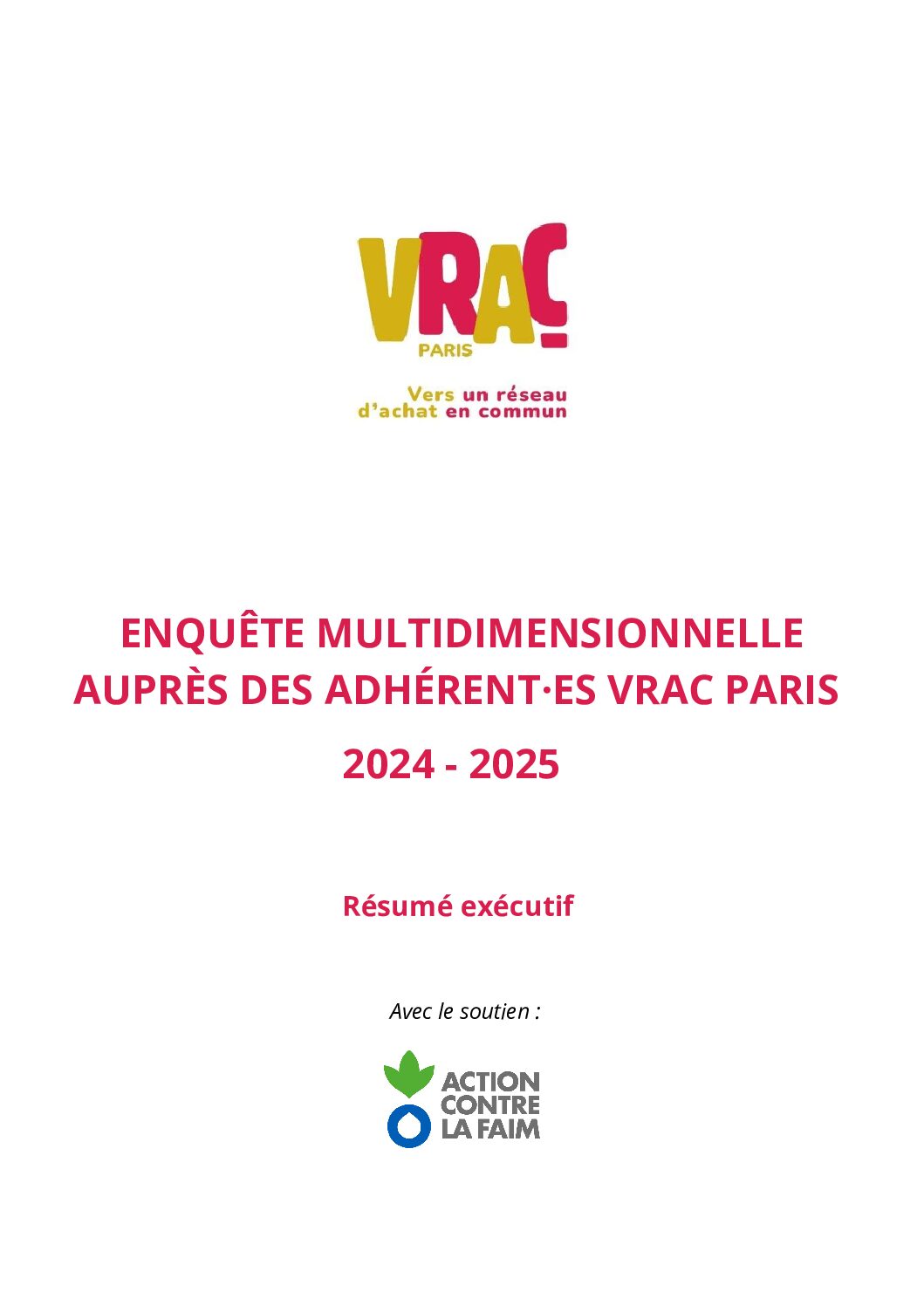 VRAC
PARIS

Vers un réseau d'achat en commun

ENQUÊTE MULTIDIMENSIONNELLE AUPRÈS DES ADHÉRENT·ES VRAC PARIS

2024 - 2025

Résumé exécutif

Avec le soutien :

ACTION CONTRE LA FAIM